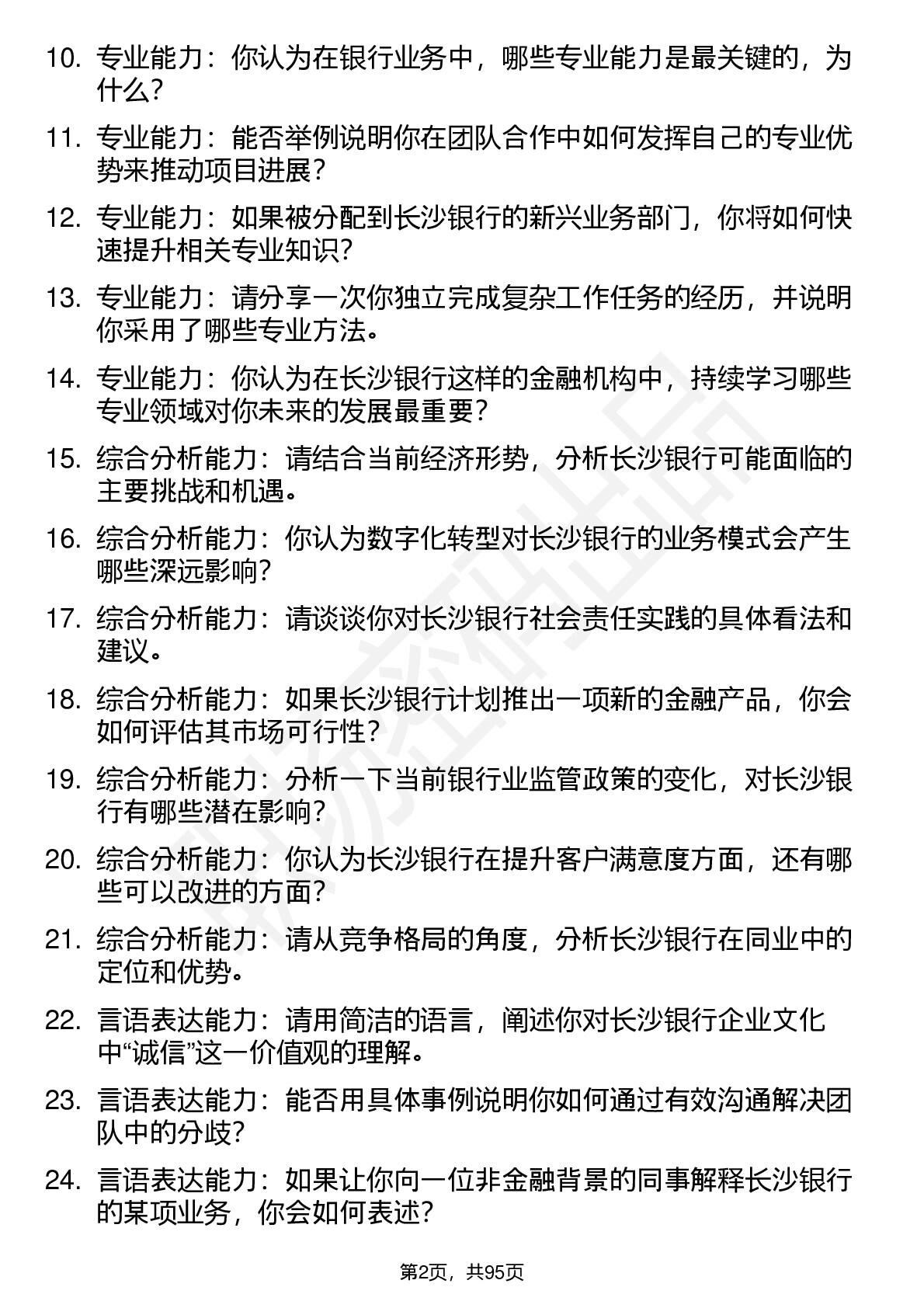 10. 专业能力：你认为在银行业务中，哪些专业能力是最关键的，为什么？

11. 专业能力：能否举例说明你在团队合作中如何发挥自己的专业优势来推动项目进展？

12. 专业能力：如果被分配到长沙银行的新兴业务部门，你将如何快速提升相关专业知识？

13. 专业能力：请分享一次你独立完成复杂工作任务的经历，并说明你采用了哪些专业方法。

14. 专业能力：你认为在长沙银行这样的金融机构中，持续学习哪些专业领域对你未来的发展最重要？

15. 综合分析能力：请结合当前经济形势，分析长沙银行可能面临的主要挑战和机遇。

16. 综合分析能力：你认为数字化转型对长沙银行的业务模式会产生哪些深远影响？

17. 综合分析能力：请谈谈你对长沙银行社会责任实践的具体看法和建议。

18. 综合分析能力：如果长沙银行计划推出一项新的金融产品，你会如何评估其市场可行性？

19. 综合分析能力：分析一下当前银行业监管政策的变化，对长沙银行有哪些潜在影响？

20. 综合分析能力：你认为长沙银行在提升客户满意度方面，还有哪些可以改进的方面？

21. 综合分析能力：请从竞争格局的角度，分析长沙银行在同业中的定位和优势。

22. 言语表达能力：请用简洁的语言，阐述你对长沙银行企业文化中“诚信”这一价值观的理解。

23. 言语表达能力：能否用具体事例说明你如何通过有效沟通解决团队中的分歧？

24. 言语表达能力：如果让你向一位非金融背景的同事解释长沙银行的某项业务，你会如何表述？

第2页，共95页